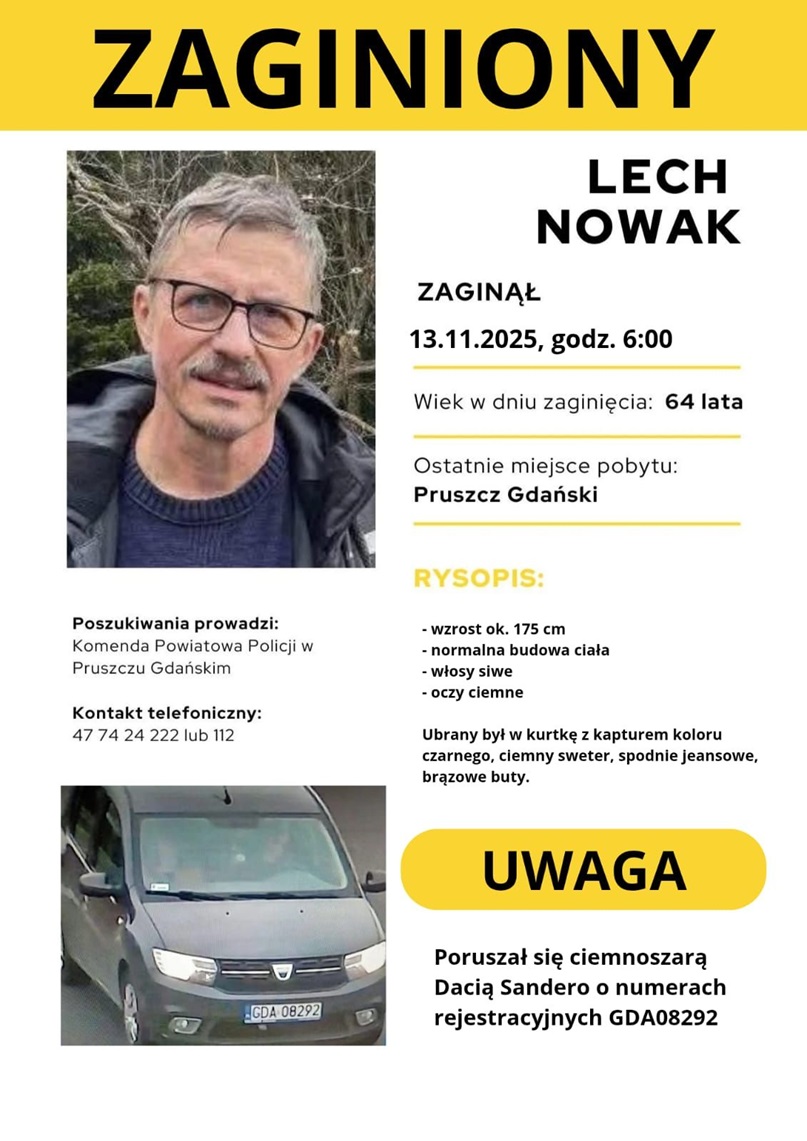 ZAGINIONY

LECH NOWAK

ZAGINĄŁ

13.11.2025, godz. 6:00

Wiek w dniu zaginięcia: 64 lata

Ostatnie miejsce pobytu:
Pruszcz Gdański

RYSOPIS:

- wzrost ok. 175 cm
- normalna budowa ciała
- włosy siwe
- oczy ciemne

Ubrany był w kurtkę z kapturem koloru czarnego, ciemny sweter, spodnie jeansowe, brązowe buty.

Poszukiwania prowadzi:
Komenda Powiatowa Policji w Pruszczu Gdańskim

Kontakt telefoniczny:
47 74 24 222 lub 112

GDA 08292

UWAGA

Poruszał się ciemnoszarą Dacią Sandero o numerach rejestracyjnych GDA08292